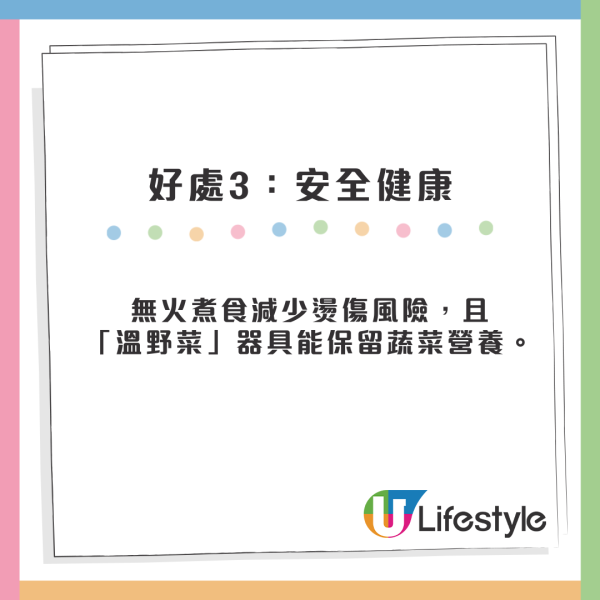 好處3：安全健康

無火煮食減少燙傷風險，且「溫野菜」器具能保留蔬菜營養。

U Lifestyle